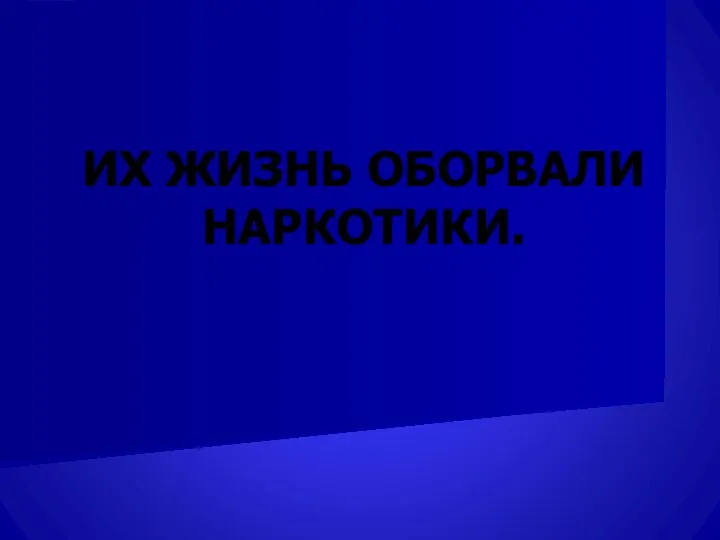 ИХ ЖИЗНЬ ОБОРВАЛИ НАРКОТИКИ.